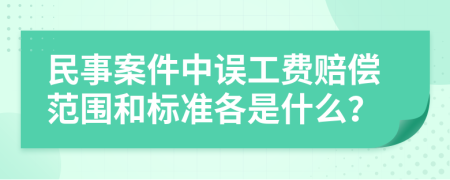 民事案件中误工费赔偿范围和标准各是什么？